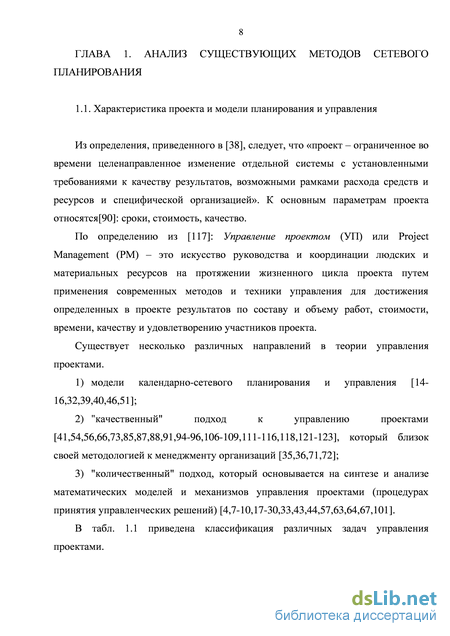 8

ГЛАВА 1. АНАЛИЗ СУЩЕСТВУЮЩИХ МЕТОДОВ СЕТЕВОГО ПЛАНИРОВАНИЯ

1.1. Характеристика проекта и модели планирования и управления

Из определения, приведенного в [38], следует, что «проект – ограниченное во времени целенаправленное изменение отдельной системы с установленными требованиями к качеству результатов, возможными рамками расхода средств и ресурсов и специфической организацией». К основным параметрам проекта относятся[90]: сроки, стоимость, качество.

По определению из [117]: Управление проектом (УП) или Project Management (PM) – это искусство руководства и координации людских и материальных ресурсов на протяжении жизненного цикла проекта путем применения современных методов и техники управления для достижения определенных в проекте результатов по составу и объему работ, стоимости, времени, качеству и удовлетворению участников проекта.

Существует несколько различных направлений в теории управления проектами.

1) модели календарно-сетевого планирования и управления [14-16,32,39,40,46,51];

2) "качественный" подход к управлению проектами [41,54,56,66,73,85,87,88,91,94-96,106-109,111-116,118,121-123], который близок своей методологией к менеджменту организаций [35,36,71,72];

3) "количественный" подход, который основывается на синтезе и анализе математических моделей и механизмов управления проектами (процедурах принятия управленческих решений) [4,7-10,17-30,33,43,44,57,63,64,67,101].

В табл. 1.1 приведена классификация различных задач управления проектами.

dsLib.net
библиотека диссертаций